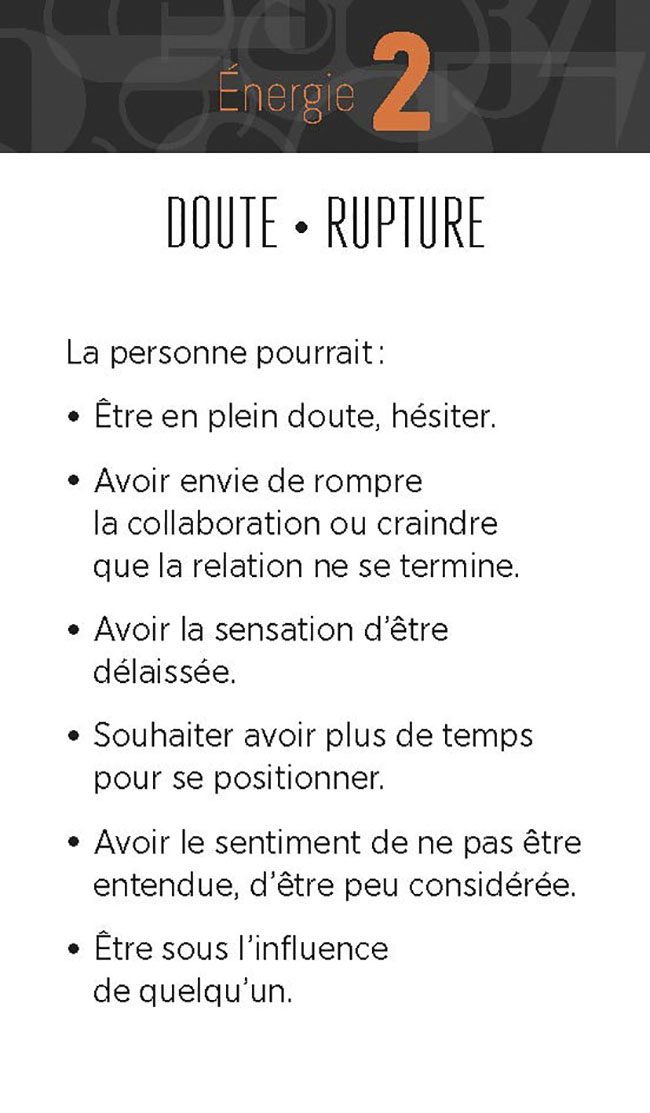 Énergie 2

DOUTE • RUPTURE

La personne pourrait :

• Être en plein doute, hésiter.

• Avoir envie de rompre la collaboration ou craindre que la relation ne se termine.

• Avoir la sensation d'être délaissée.

• Souhaiter avoir plus de temps pour se positionner.

• Avoir le sentiment de ne pas être entendue, d'être peu considérée.

• Être sous l'influence de quelqu'un.